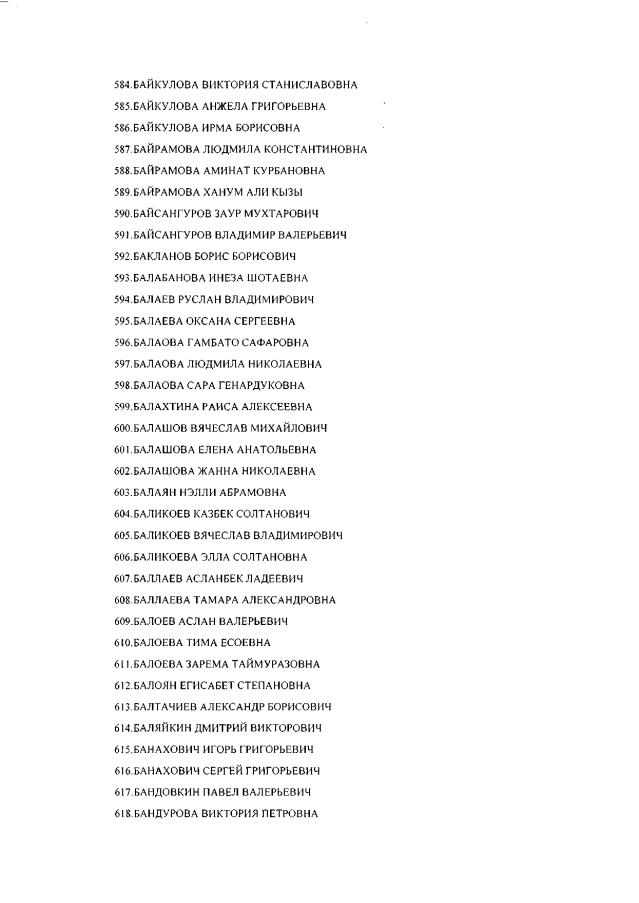 584.БАЙКУЛОВА ВИКТОРИЯ СТАНИСЛАВОВНА
585.БАЙКУЛОВА АНЖЕЛА ГРИГОРЬЕВНА
586.БАЙКУЛОВА ИРМА БОРИСОВНА
587.БАЙРАМОВА ЛЮДМИЛА КОНСТАНТИНОВНА
588.БАЙРАМОВА АМИНАТ КУРБАНОВНА
589.БАЙРАМОВА ХАНУМ АЛИ КЫЗЫ
590.БАЙСАНГУРОВ ЗАУР МУХТАРОВИЧ
591.БАЙСАНГУРОВ ВЛАДИМИР ВАЛЕРЬЕВИЧ
592.БАКЛАНОВ БОРИС БОРИСОВИЧ
593.БАЛАБАНОВА ИНЕЗА ШОТАЕВНА
594.БАЛАЕВ РУСЛАН ВЛАДИМИРОВИЧ
595.БАЛАЕВА ОКСАНА СЕРГЕЕВНА
596.БАЛАОВА ГАМБАТО САФАРОВНА
597.БАЛАОВА ЛЮДМИЛА НИКОЛАЕВНА
598.БАЛАОВА САРА ГЕНАРДУКОВНА
599.БАЛАХТИНА РАИСА АЛЕКСЕЕВНА
600.БАЛАШОВ ВЯЧЕСЛАВ МИХАЙЛОВИЧ
601.БАЛАШОВА ЕЛЕНА АНАТОЛЬЕВНА
602.БАЛАШОВА ЖАННА НИКОЛАЕВНА
603.БАЛАЯН НЭЛЛИ АБРАМОВНА
604.БАЛИКОЕВ КАЗБЕК СОЛТАНОВИЧ
605.БАЛИКОЕВ ВЯЧЕСЛАВ ВЛАДИМИРОВИЧ
606.БАЛИКОЕВА ЭЛЛА СОЛТАНОВНА
607.БАЛЛАЕВ АСЛАНБЕК ЛАДЕЕВИЧ
608.БАЛЛАЕВА ТАМАРА АЛЕКСАНДРОВНА
609.БАЛОЕВ АСЛАН ВАЛЕРЬЕВИЧ
610.БАЛОЕВА ТИМА ЕСОЕВНА
611.БАЛОЕВА ЗАРЕМА ТАЙМУРАЗОВНА
612.БАЛОЯН ЕГИСАБЕТ СТЕПАНОВНА
613.БАЛТАЧИЕВ АЛЕКСАНДР БОРИСОВИЧ
614.БАЛЯЙКИН ДМИТРИЙ ВИКТОРОВИЧ
615.БАНАХОВИЧ ИГОРЬ ГРИГОРЬЕВИЧ
616.БАНАХОВИЧ СЕРГЕЙ ГРИГОРЬЕВИЧ
617.БАНДОВКИН ПАВЕЛ ВАЛЕРЬЕВИЧ
618.БАНДУРОВА ВИКТОРИЯ ПЕТРОВНА